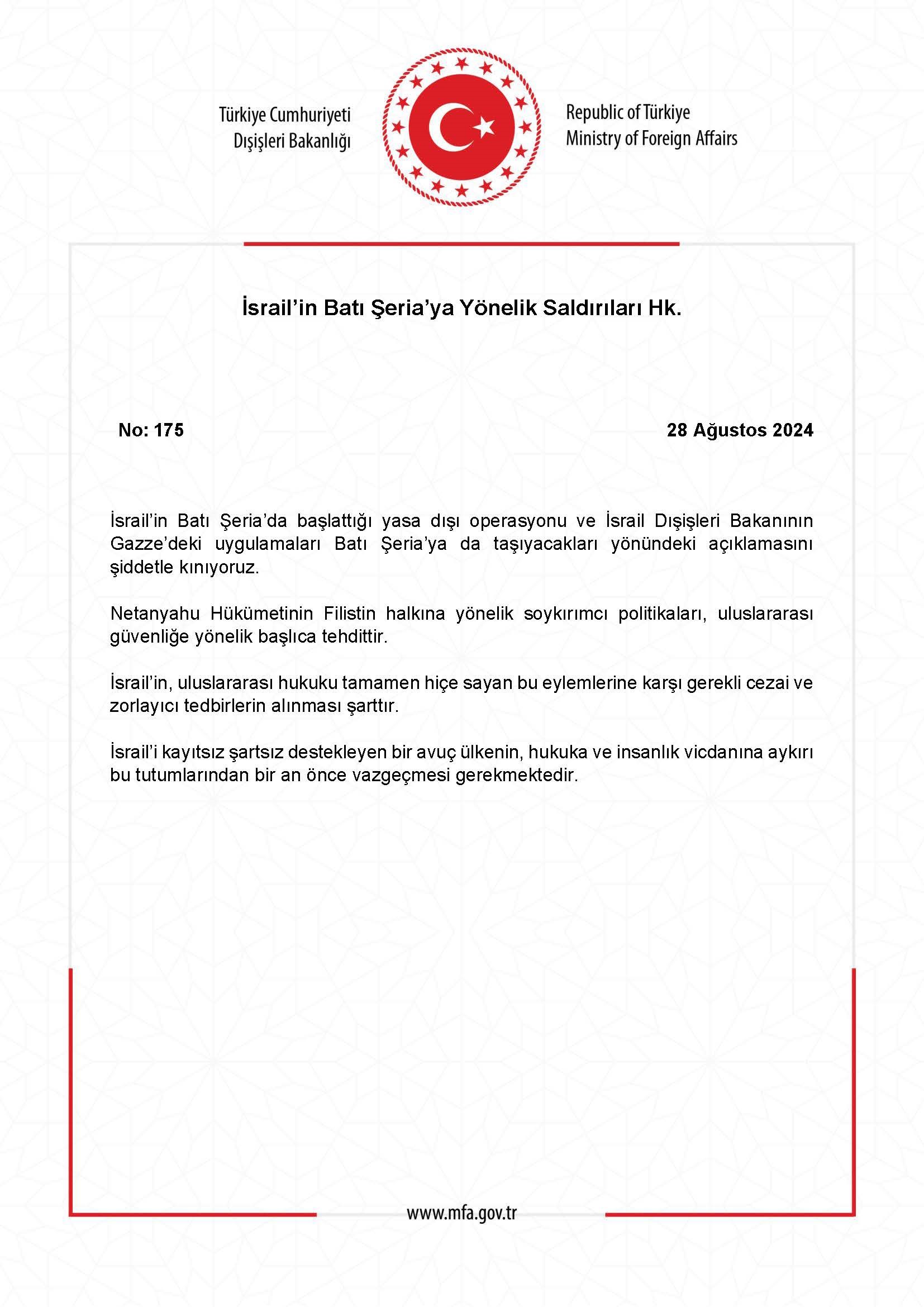 Türkiye Cumhuriyeti
Dışişleri Bakanlığı

Republic of Türkiye
Ministry of Foreign Affairs

İsrail'in Batı Şeria'ya Yönelik Saldırıları Hk.

No: 175

28 Ağustos 2024

İsrail'in Batı Şeria'da başlattığı yasa dışı operasyonu ve İsrail Dışişleri Bakanının Gazze'deki uygulamaları Batı Şeria'ya da taşıyacakları yönündeki açıklamasını şiddetle kınıyoruz.

Netanyahu Hükümetinin Filistin halkına yönelik soykırımcı politikaları, uluslararası güvenliğe yönelik başlıca tehdittir.

İsrail'in, uluslararası hukuku tamamen hiçe sayan bu eylemlerine karşı gerekli cezai ve zorlayıcı tedbirlerin alınması şarttır.

İsrail'i kayıtsız şartsız destekleyen bir avuç ülkenin, hukuka ve insanlık vicdanına aykırı bu tutumlarından bir an önce vazgeçmesi gerekmektedir.

www.mfa.gov.tr